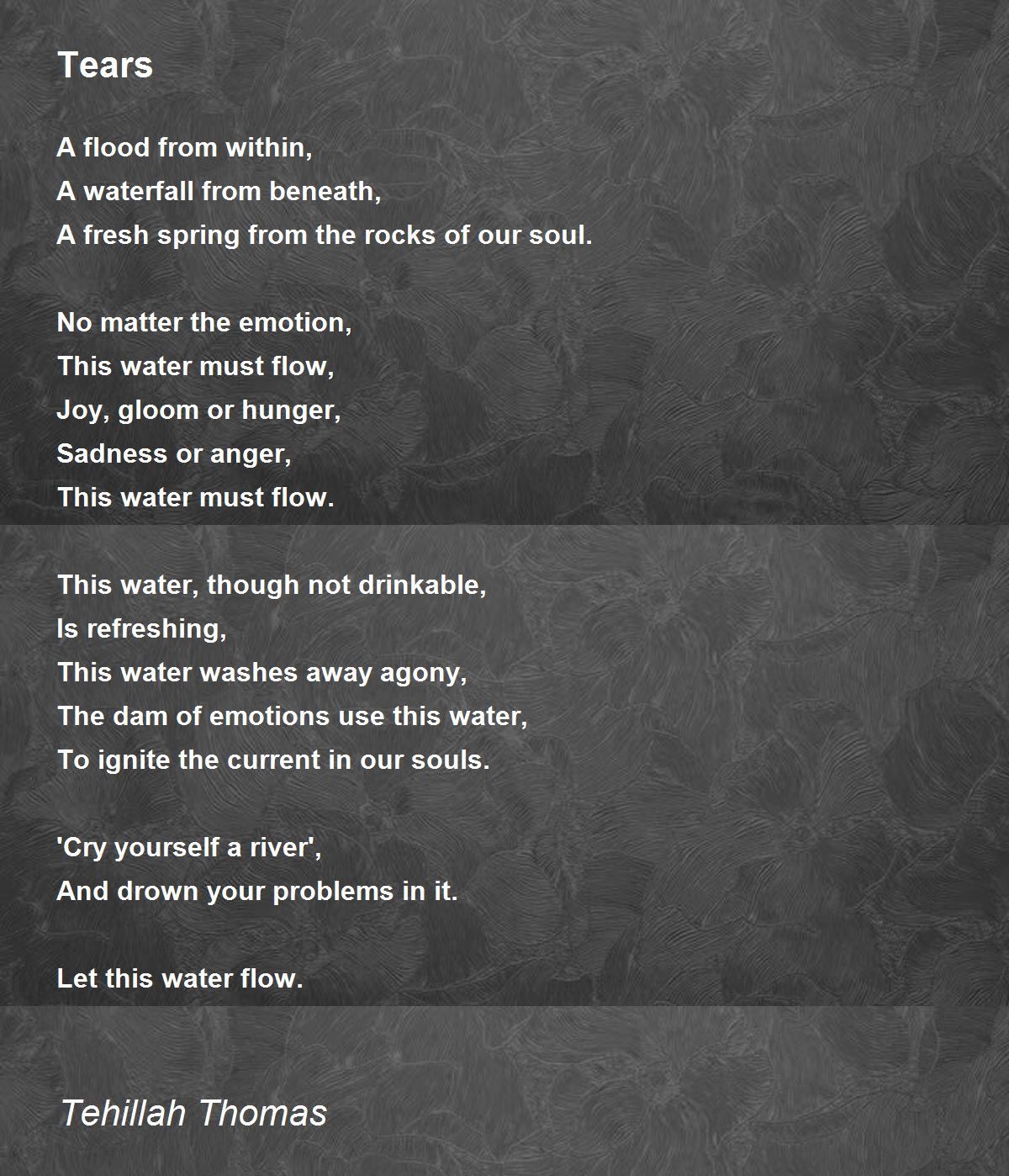 Tears

A flood from within,
A waterfall from beneath,
A fresh spring from the rocks of our soul.

No matter the emotion,
This water must flow,
Joy, gloom or hunger,
Sadness or anger,
This water must flow.

This water, though not drinkable,
Is refreshing,
This water washes away agony,
The dam of emotions use this water,
To ignite the current in our souls.

'Cry yourself a river',
And drown your problems in it.

Let this water flow.

Tehillah Thomas